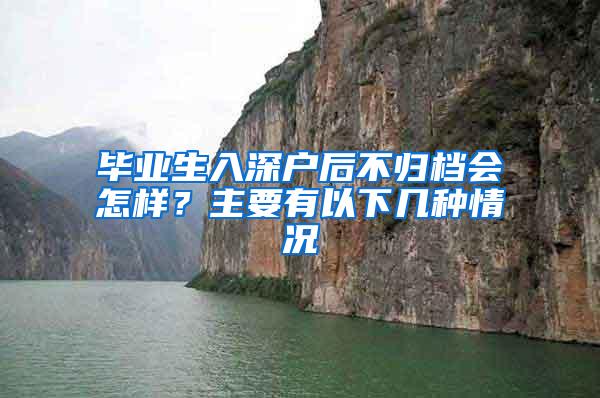 毕业生入深户后不归档会怎样？主要有以下几种情况